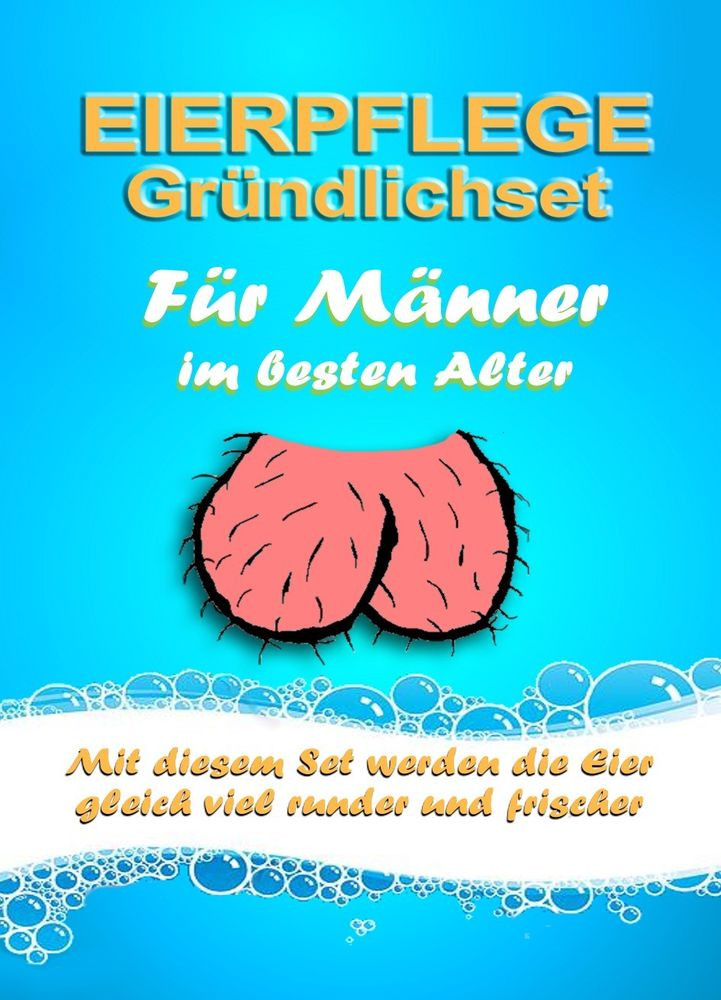 EIERPFLEGE
Gründlichset

Für Männer
im besten Alter

Mit diesem Set werden die Eier gleich viel runder und frischer